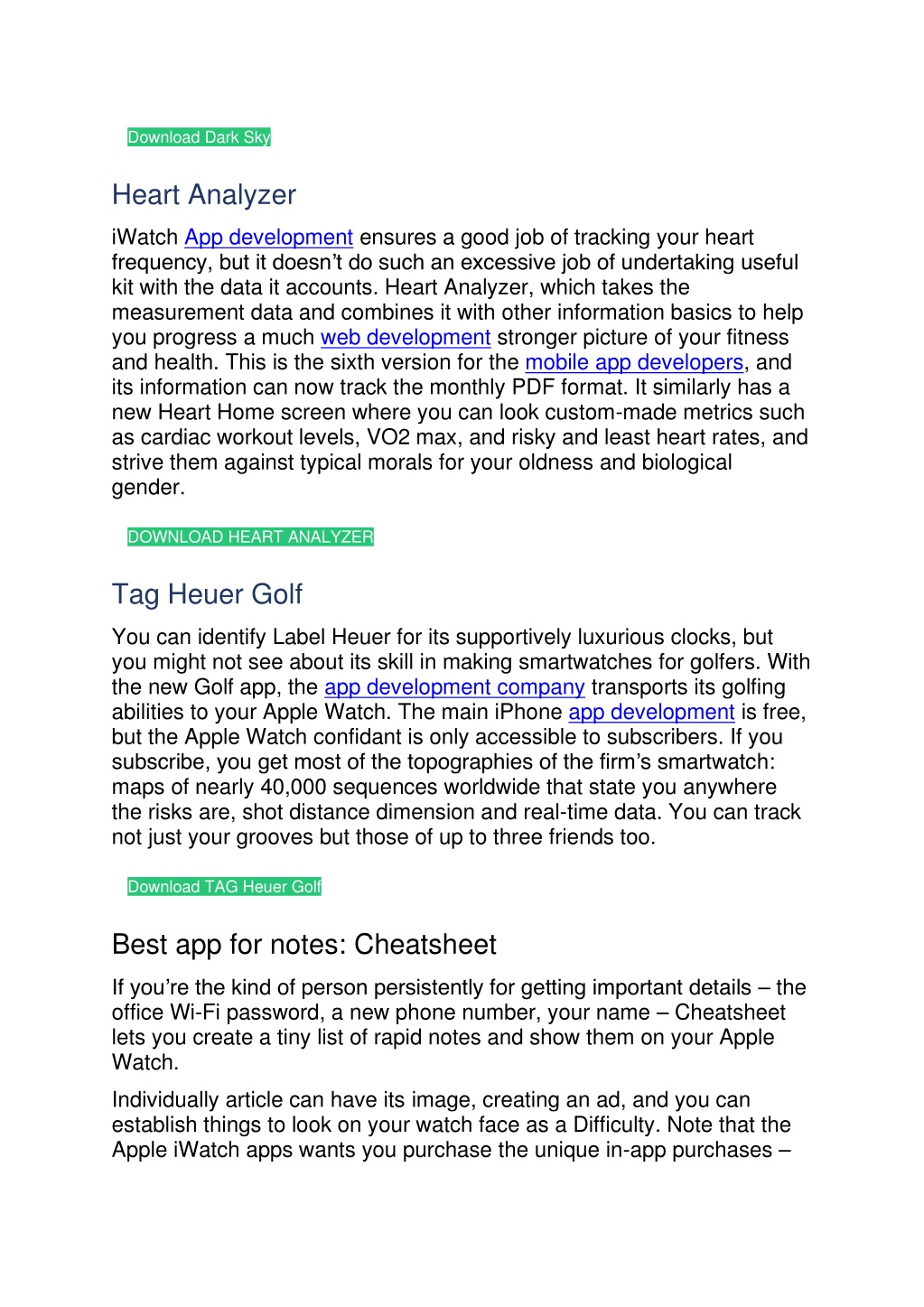 Download Dark Sky

Heart Analyzer

iWatch App development ensures a good job of tracking your heart frequency, but it doesn't do such an excessive job of undertaking useful kit with the data it accounts. Heart Analyzer, which takes the measurement data and combines it with other information basics to help you progress a much web development stronger picture of your fitness and health. This is the sixth version for the mobile app developers, and its information can now track the monthly PDF format. It similarly has a new Heart Home screen where you can look custom-made metrics such as cardiac workout levels, VO2 max, and risky and least heart rates, and strive them against typical morals for your oldness and biological gender.

DOWNLOAD HEART ANALYZER

Tag Heuer Golf

You can identify Label Heuer for its supportively luxurious clocks, but you might not see about its skill in making smartwatches for golfers. With the new Golf app, the app development company transports its golfing abilities to your Apple Watch. The main iPhone app development is free, but the Apple Watch confidant is only accessible to subscribers. If you subscribe, you get most of the topographies of the firm's smartwatch: maps of nearly 40,000 sequences worldwide that state you anywhere the risks are, shot distance dimension and real-time data. You can track not just your grooves but those of up to three friends too.

Download TAG Heuer Golf

Best app for notes: Cheatsheet

If you're the kind of person persistently for getting important details – the office Wi-Fi password, a new phone number, your name – Cheatsheet lets you create a tiny list of rapid notes and show them on your Apple Watch.

Individually article can have its image, creating an ad, and you can establish things to look on your watch face as a Difficulty. Note that the Apple iWatch apps wants you purchase the unique in-app purchases –